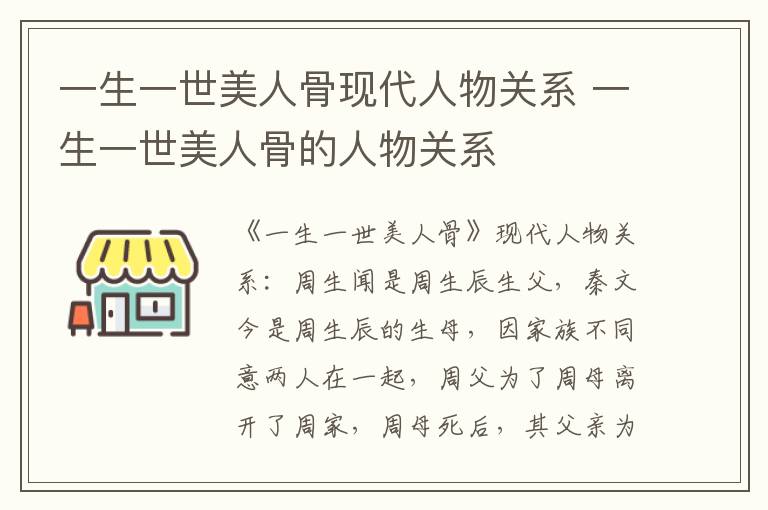 一生一世美人骨现代人物关系 一生一世美人骨的人物关系

《一生一世美人骨》现代人物关系：周生闻是周生辰生父，秦文今是周生辰的生母，因家族不同意两人在一起，周父为了周母离开了周家，周母死后，其父亲为